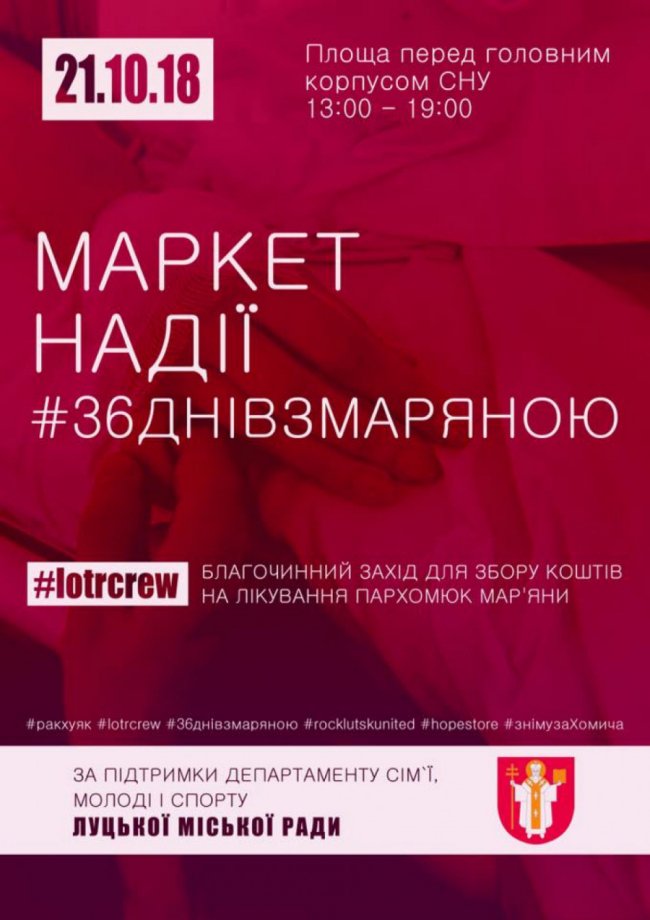 21.10.18

Площа перед головним корпусом СНУ
13:00 – 19:00

МАРКЕТ
НАДІЇ
#36ДНІВЗМАРЯНОЮ

#lotrcrew

БЛАГОЧИННИЙ ЗАХІД ДЛЯ ЗБОРУ КОШТІВ НА ЛІКУВАННЯ ПАРХОМЮК МАР'ЯНИ

#ракхуяк #lotrcrew #36днівзмаряною #rocklutskunited #hopestore #знімузаХомича

ЗА ПІДТРИМКИ ДЕПАРТАМЕНТУ СІМ`Ї, МОЛОДІ І СПОРТУ
ЛУЦЬКОЇ МІСЬКОЇ РАДИ